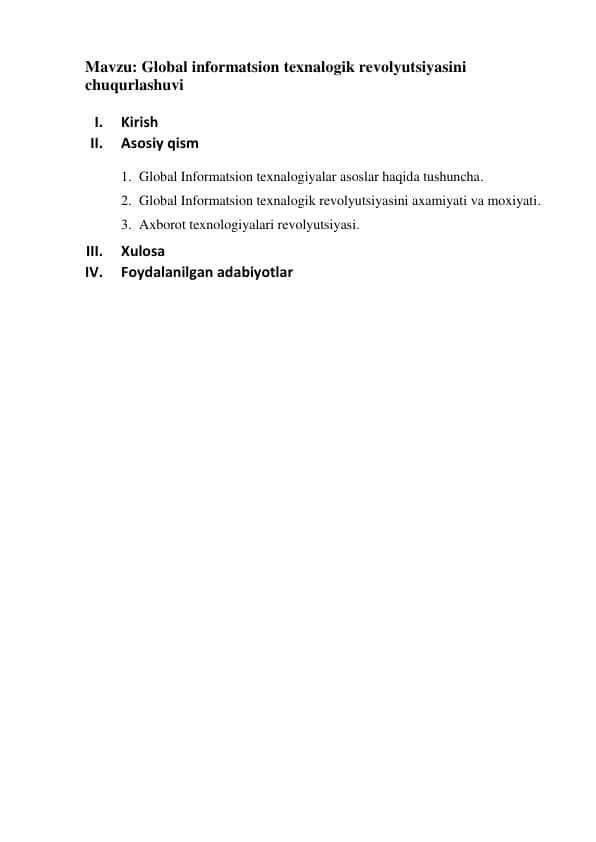 Mavzu: Global informatsion texnalogik revolyutsiyasini chuqurlashuvi

I. Kirish
II. Asosiy qism

1. Global Informatsion texnalogiyalar asoslar haqida tushuncha.
2. Global Informatsion texnalogik revolyutsiyasini axamiyati va moxiyati.
3. Axborot texnologiyalari revolyutsiyasi.

III. Xulosa
IV. Foydalanilgan adabiyotlar